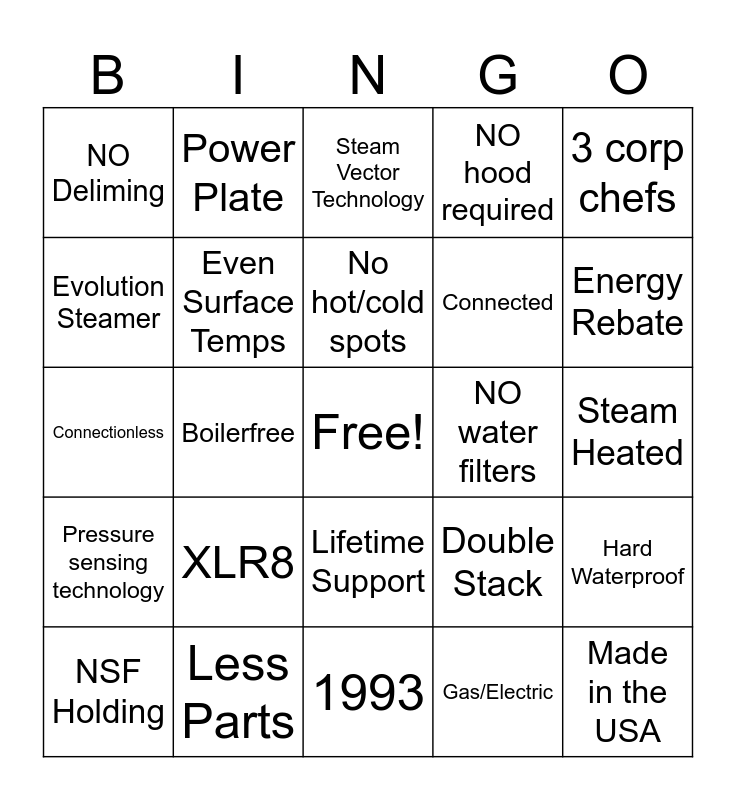 | B | I | N | G | O |
|---|---|---|---|---|
| NO Deliming | Power Plate | Steam Vector Technology | NO hood required | 3 corp chefs |
| Evolution Steamer | Even Surface Temps | No hot/cold spots | Connected | Energy Rebate |
| Connectionless | Boilerfree | Free! | NO water filters | Steam Heated |
| Pressure sensing technology | XLR8 | Lifetime Support | Double Stack | Hard Waterproof |
| NSF Holding | Less Parts | 1993 | Gas/Electric | Made in the USA |